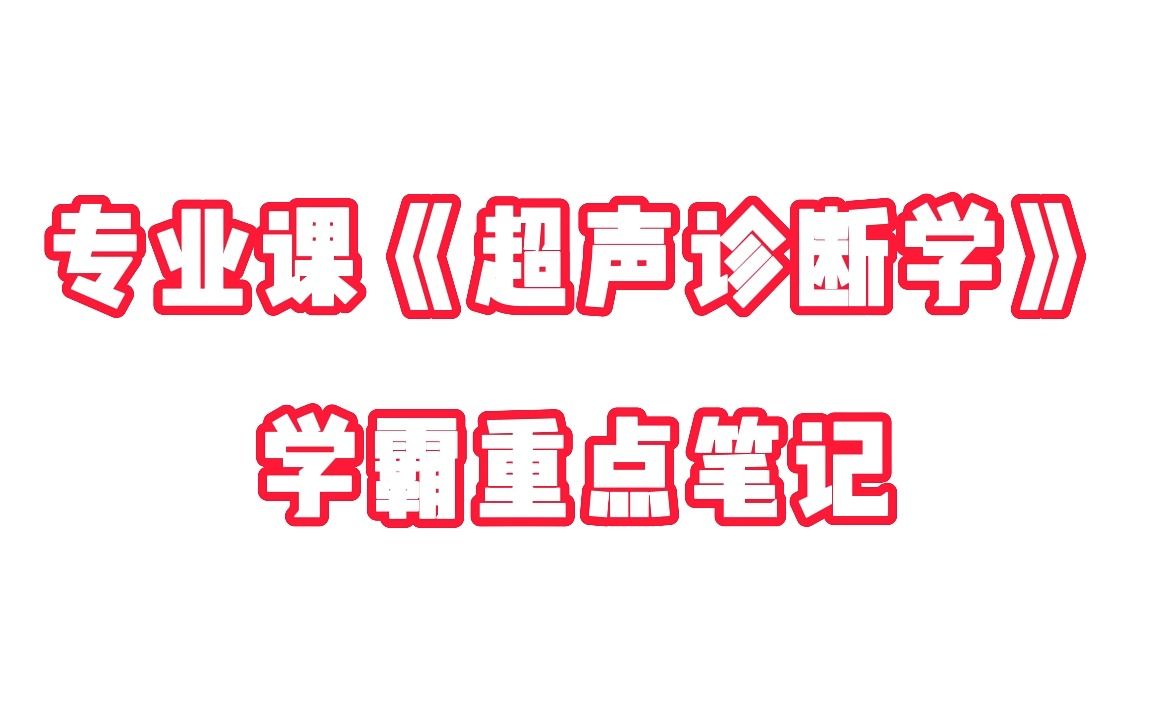 专业课《超声诊断学》

学霸重点笔记